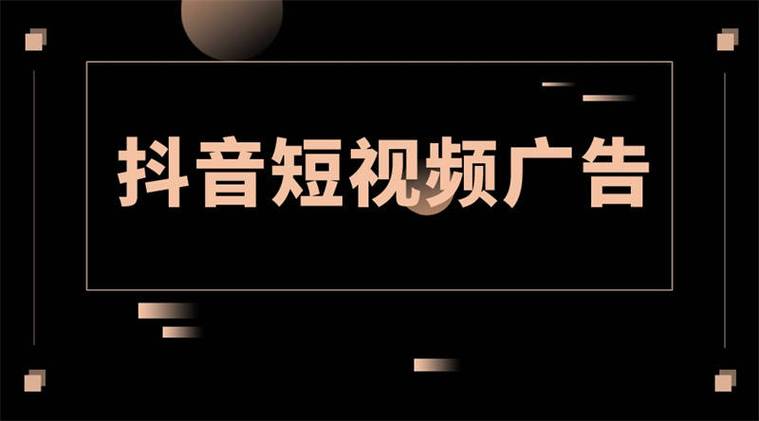 抖音短视频广告